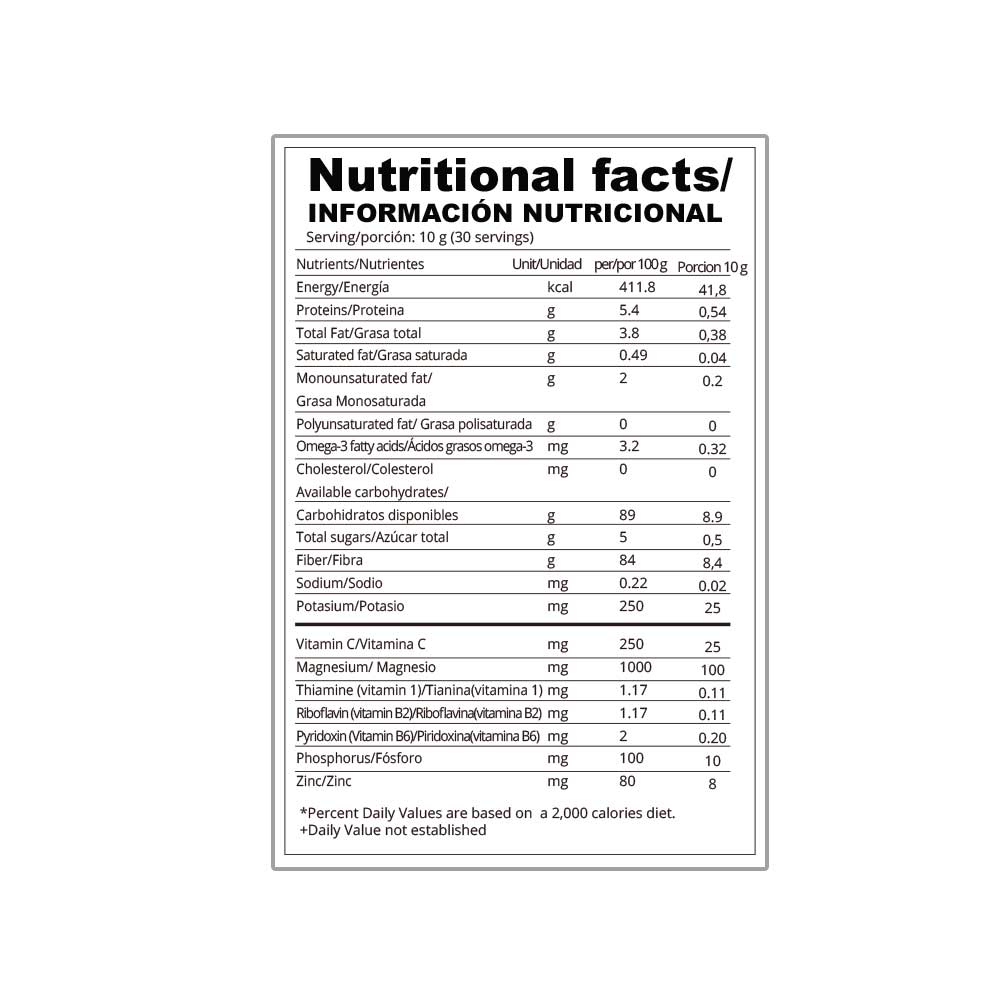 Nutritional facts/
INFORMACIÓN NUTRICIONAL
Serving/porción: 10 g (30 servings)

| Nutrients/Nutrientes | Unit/Unidad | per/por 100 g | Porcion 10 g |
|---|---|---|---|
| Energy/Energía | kcal | 411.8 | 41,8 |
| Proteins/Proteina | g | 5.4 | 0,54 |
| Total Fat/Grasa total | g | 3.8 | 0,38 |
| Saturated fat/Grasa saturada | g | 0.49 | 0.04 |
| Monounsaturated fat/ Grasa Monosaturada | g | 2 | 0.2 |
| Polyunsaturated fat/ Grasa polisaturada | g | 0 | 0 |
| Omega-3 fatty acids/Ácidos grasos omega-3 | mg | 3.2 | 0.32 |
| Cholesterol/Colesterol | mg | 0 | 0 |
| Available carbohydrates/ Carbohidratos disponibles | g | 89 | 8.9 |
| Total sugars/Azúcar total | g | 5 | 0,5 |
| Fiber/Fibra | g | 84 | 8,4 |
| Sodium/Sodio | mg | 0.22 | 0.02 |
| Potasium/Potasio | mg | 250 | 25 |
| Vitamin C/Vitamina C | mg | 250 | 25 |
| Magnesium/ Magnesio | mg | 1000 | 100 |
| Thiamine (vitamin 1)/Tianina(vitamina 1) | mg | 1.17 | 0.11 |
| Riboflavin (vitamin B2)/Riboflavina(vitamina B2) | mg | 1.17 | 0.11 |
| Pyridoxin (Vitamin B6)/Piridoxina(vitamina B6) | mg | 2 | 0.20 |
| Phosphorus/Fósforo | mg | 100 | 10 |
| Zinc/Zinc | mg | 80 | 8 |

*Percent Daily Values are based on a 2,000 calories diet.
+Daily Value not established